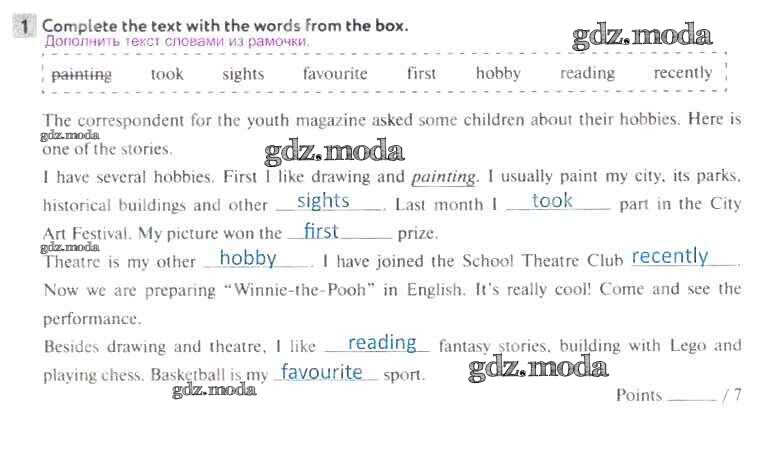 1 Complete the text with the words from the box.
Дополнить текст словами из рамочки.

painting took sights favourite first hobby reading recently

The correspondent for the youth magazine asked some children about their hobbies. Here is one of the stories.

I have several hobbies. First I like drawing and painting. I usually paint my city, its parks, historical buildings and other sights. Last month I took part in the City Art Festival. My picture won the first prize.

Theatre is my other hobby. I have joined the School Theatre Club recently. Now we are preparing "Winnie-the-Pooh" in English. It's really cool! Come and see the performance.

Besides drawing and theatre, I like reading fantasy stories, building with Lego and playing chess. Basketball is my favourite sport.

Points ____ / 7

gdz.moda